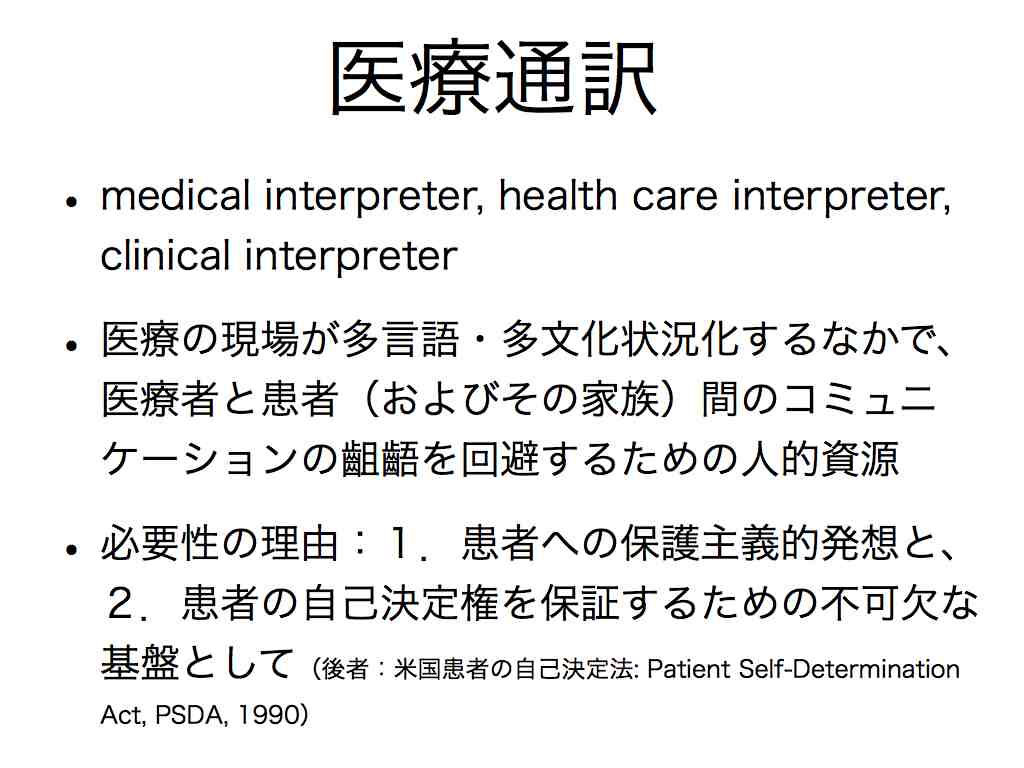 医療通訳

• medical interpreter, health care interpreter, clinical interpreter

• 医療の現場が多言語・多文化状況化するなかで、医療者と患者（およびその家族）間のコミュニケーションの齟齬を回避するための人的資源

• 必要性の理由：１．患者への保護主義的発想と、２．患者の自己決定権を保証するための不可欠な基盤として（後者：米国患者の自己決定法: Patient Self-Determination Act, PSDA, 1990）